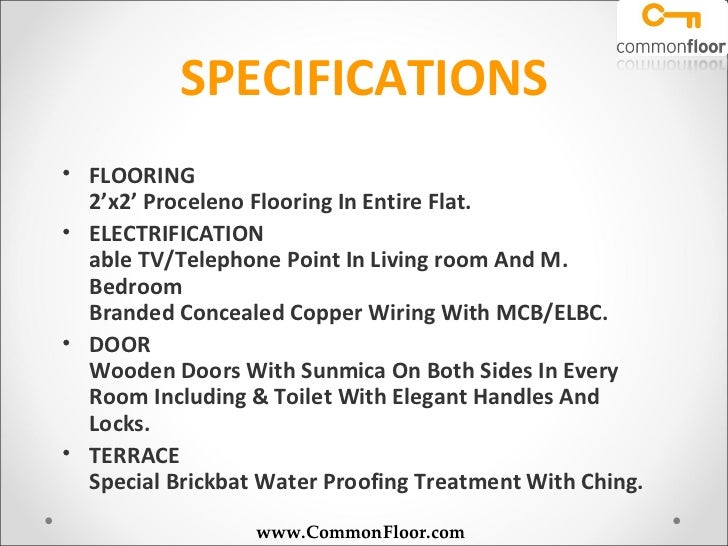 commonfloor

SPECIFICATIONS

• FLOORING
2'x2' Proceleno Flooring In Entire Flat.

• ELECTRIFICATION
able TV/Telephone Point In Living room And M. Bedroom
Branded Concealed Copper Wiring With MCB/ELBC.

• DOOR
Wooden Doors With Sunmica On Both Sides In Every Room Including & Toilet With Elegant Handles And Locks.

• TERRACE
Special Brickbat Water Proofing Treatment With Ching.

www.CommonFloor.com